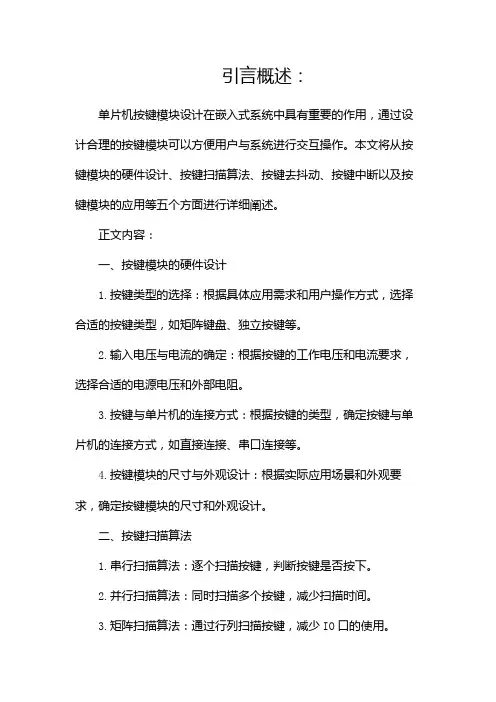 引言概述：

单片机按键模块设计在嵌入式系统中具有重要的作用，通过设计合理的按键模块可以方便用户与系统进行交互操作。本文将从按键模块的硬件设计、按键扫描算法、按键去抖动、按键中断以及按键模块的应用等五个方面进行详细阐述。

正文内容：

一、按键模块的硬件设计

1. 按键类型的选择：根据具体应用需求和用户操作方式，选择合适的按键类型，如矩阵键盘、独立按键等。

2. 输入电压与电流的确定：根据按键的工作电压和电流要求，选择合适的电源电压和外部电阻。

3. 按键与单片机的连接方式：根据按键的类型，确定按键与单片机的连接方式，如直接连接、串口连接等。

4. 按键模块的尺寸与外观设计：根据实际应用场景和外观要求，确定按键模块的尺寸和外观设计。

二、按键扫描算法

1. 串行扫描算法：逐个扫描按键，判断按键是否按下。

2. 并行扫描算法：同时扫描多个按键，减少扫描时间。

3. 矩阵扫描算法：通过行列扫描按键，减少 IO 口的使用。